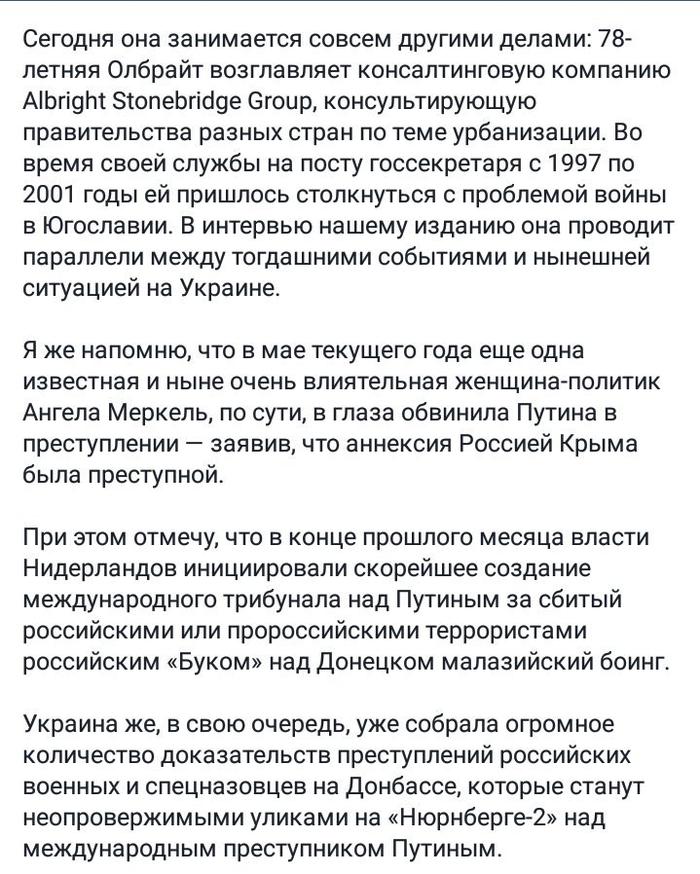 Сегодня она занимается совсем другими делами: 78-летняя Олбрайт возглавляет консалтинговую компанию Albright Stonebridge Group, консультирующую правительства разных стран по теме урбанизации. Во время своей службы на посту госсекретаря с 1997 по 2001 годы ей пришлось столкнуться с проблемой войны в Югославии. В интервью нашему изданию она проводит параллели между тогдашними событиями и нынешней ситуацией на Украине.

Я же напомню, что в мае текущего года еще одна известная и ныне очень влиятельная женщина-политик Ангела Меркель, по сути, в глаза обвинила Путина в преступлении — заявив, что аннексия Россией Крыма была преступной.

При этом отмечу, что в конце прошлого месяца власти Нидерландов инициировали скорейшее создание международного трибунала над Путиным за сбитый российскими или пророссийскими террористами российским «Буком» над Донецком малазийский боинг.

Украина же, в свою очередь, уже собрала огромное количество доказательств преступлений российских военных и спецназовцев на Донбассе, которые станут неопровержимыми уликами на «Нюрнберге-2» над международным преступником Путиным.